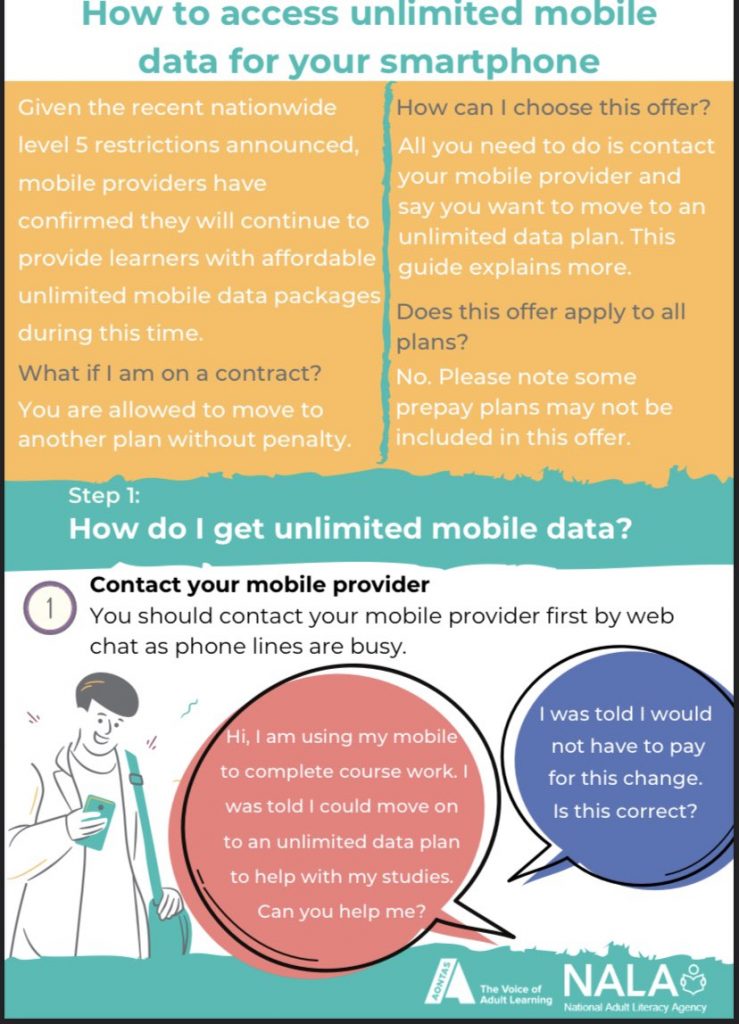 How to access unlimited mobile data for your smartphone

Given the recent nationwide level 5 restrictions announced, mobile providers have confirmed they will continue to provide learners with affordable unlimited mobile data packages during this time.

What if I am on a contract?

You are allowed to move to another plan without penalty.

How can I choose this offer?

All you need to do is contact your mobile provider and say you want to move to an unlimited data plan. This guide explains more.

Does this offer apply to all plans?

No. Please note some prepay plans may not be included in this offer.

Step 1:
How do I get unlimited mobile data?

1 Contact your mobile provider
You should contact your mobile provider first by web chat as phone lines are busy.

Hi, I am using my mobile to complete course work. I was told I could move on to an unlimited data plan to help with my studies. Can you help me?

I was told I would not have to pay for this change. Is this correct?

AONTAS The Voice of Adult Learning

NALA National Adult Literacy Agency